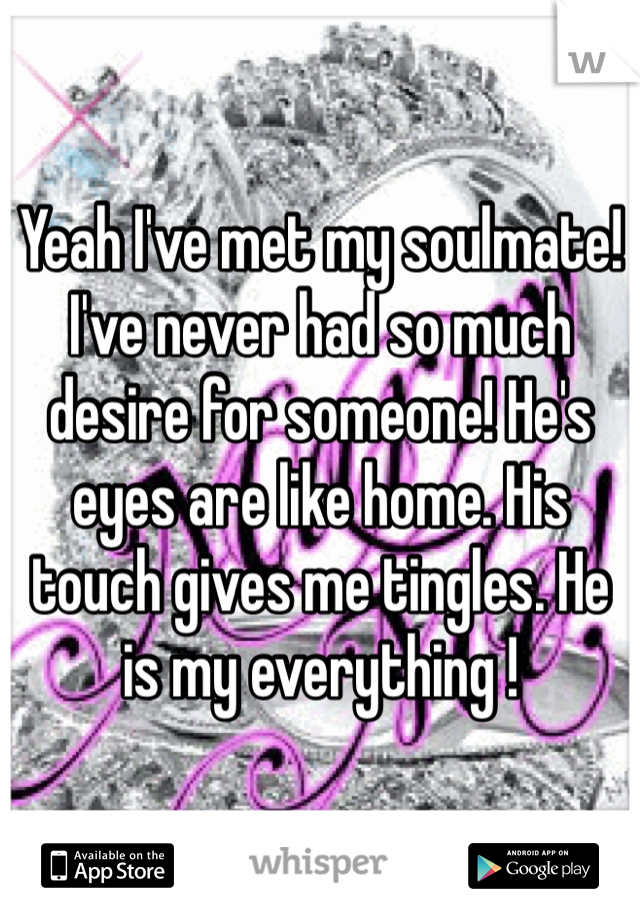 W

Yeah I've met my soulmate! I've never had so much desire for someone! He's eyes are like home. His touch gives me tingles. He is my everything !

Available on the App Store

whisper

ANDROID APP ON Google play